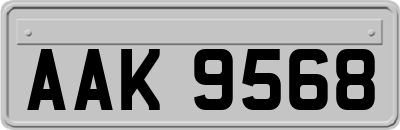 AAK 9568